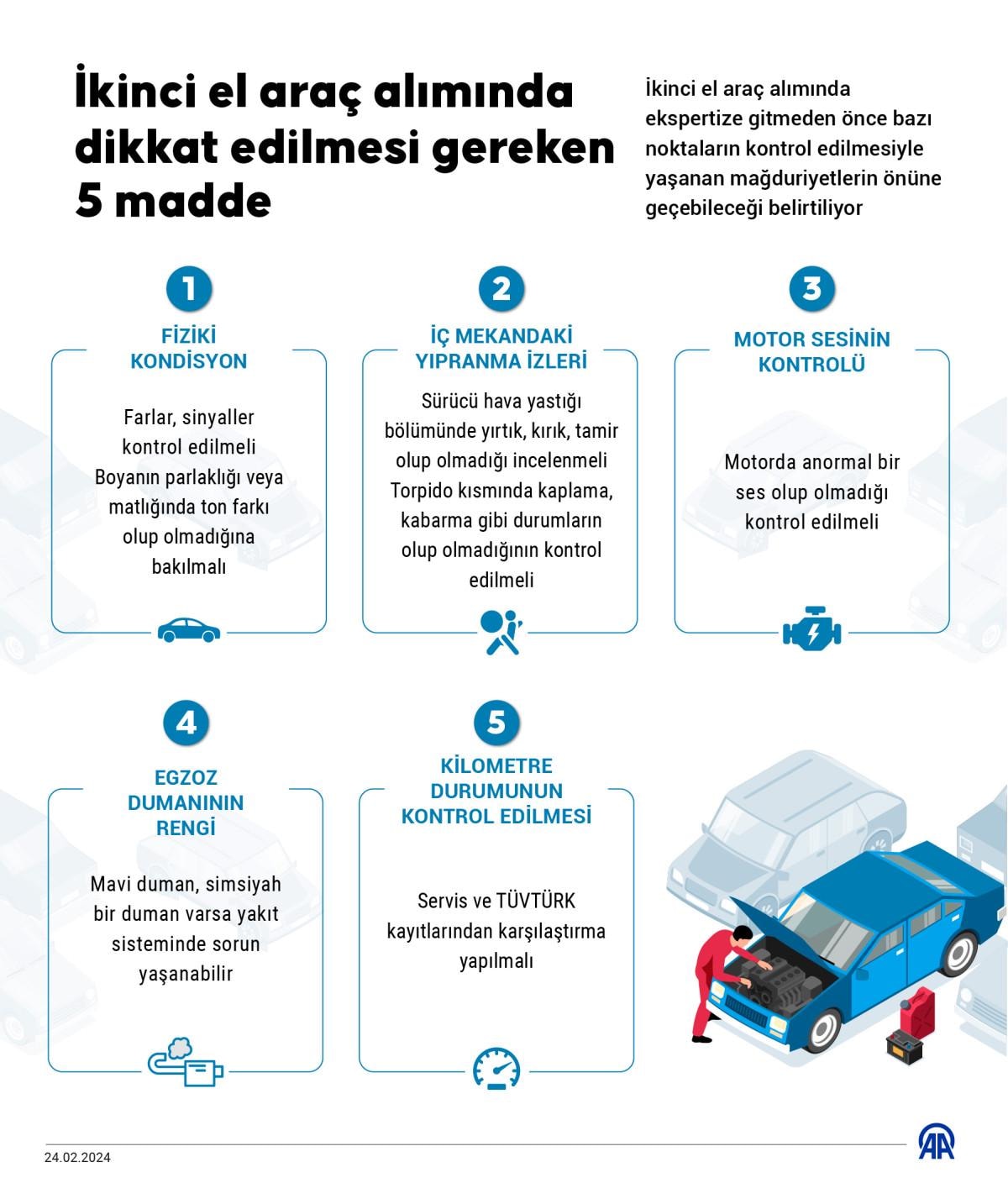 İkinci el araç alımında dikkat edilmesi gereken 5 madde

İkinci el araç alımında ekspertize gitmeden önce bazı noktaların kontrol edilmesiyle yaşanan mağduriyetlerin önüne geçebileceği belirtiliyor

1

FİZİKİ KONDİSYON

Farlar, sinyaller kontrol edilmeli
Boyanın parlaklığı veya matlığında ton farkı olup olmadığına bakılmalı

2

İÇ MEKANDAKİ YIPRANMA İZLERİ

Sürücü hava yastığı bölümünde yırtık, kırık, tamir olup olmadığı incelenmeli
Torpido kısmında kaplama, kabarma gibi durumların olup olmadığının kontrol edilmeli

3

MOTOR SESİNİN KONTROLÜ

Motorda anormal bir ses olup olmadığı kontrol edilmeli

4

EGZOZ DUMANININ RENGİ

Mavi duman, simsiyah bir duman varsa yakıt sisteminde sorun yaşanabilir

5

KİLOMETRE DURUMUNUN KONTROL EDİLMESİ

Servis ve TÜVTÜRK kayıtlarından karşılaştırma yapılmalı

24.02.2024

AA